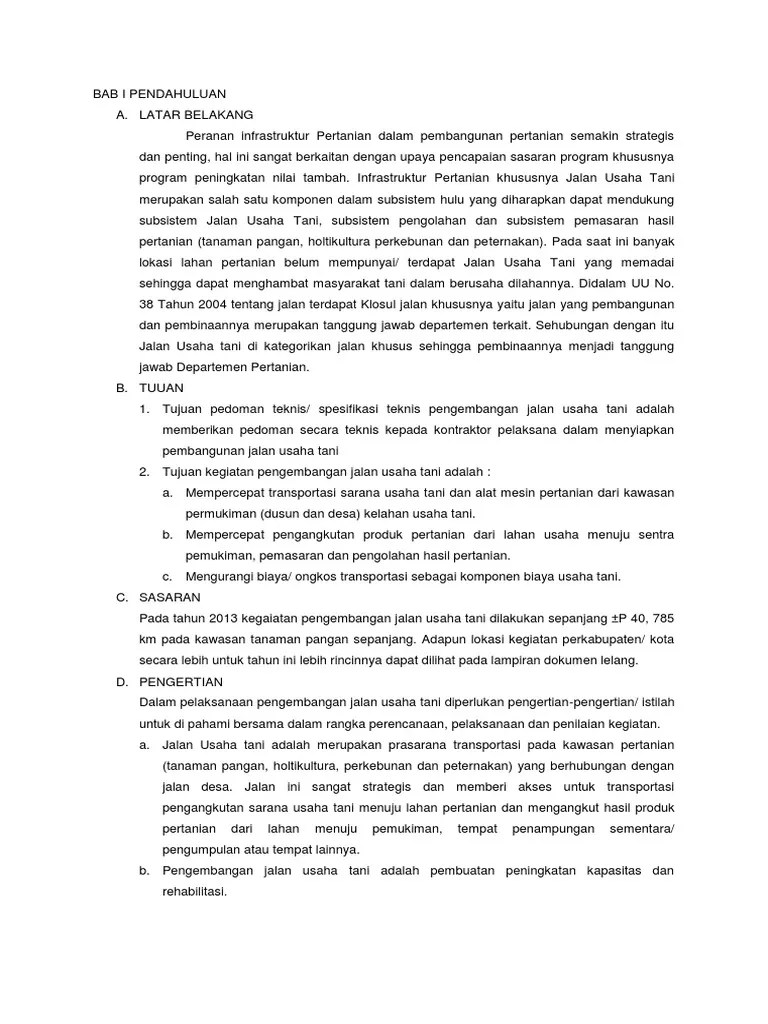 BAB I PENDAHULUAN

A. LATAR BELAKANG

Peranan infrastruktur Pertanian dalam pembangunan pertanian semakin strategis dan penting, hal ini sangat berkaitan dengan upaya pencapaian sasaran program khususnya program peningkatan nilai tambah. Infrastruktur Pertanian khususnya Jalan Usaha Tani merupakan salah satu komponen dalam subsistem hulu yang diharapkan dapat mendukung subsistem Jalan Usaha Tani, subsistem pengolahan dan subsistem pemasaran hasil pertanian (tanaman pangan, holtikultura perkebunan dan peternakan). Pada saat ini banyak lokasi lahan pertanian belum mempunyai/ terdapat Jalan Usaha Tani yang memadai sehingga dapat menghambat masyarakat tani dalam berusaha dilahannya. Didalam UU No. 38 Tahun 2004 tentang jalan terdapat Klosul jalan khususnya yaitu jalan yang pembangunan dan pembinaannya merupakan tanggung jawab departemen terkait. Sehubungan dengan itu Jalan Usaha tani di kategorikan jalan khusus sehingga pembinaannya menjadi tanggung jawab Departemen Pertanian.

B. TUUAN

1. Tujuan pedoman teknis/ spesifikasi teknis pengembangan jalan usaha tani adalah memberikan pedoman secara teknis kepada kontraktor pelaksana dalam menyiapkan pembangunan jalan usaha tani

2. Tujuan kegiatan pengembangan jalan usaha tani adalah :

a. Mempercepat transportasi sarana usaha tani dan alat mesin pertanian dari kawasan permukiman (dusun dan desa) kelahan usaha tani.

b. Mempercepat pengangkutan produk pertanian dari lahan usaha menuju sentra pemukiman, pemasaran dan pengolahan hasil pertanian.

c. Mengurangi biaya/ ongkos transportasi sebagai komponen biaya usaha tani.

C. SASARAN

Pada tahun 2013 kegaiatan pengembangan jalan usaha tani dilakukan sepanjang ±P 40, 785 km pada kawasan tanaman pangan sepanjang. Adapun lokasi kegiatan perkabupaten/ kota secara lebih untuk tahun ini lebih rincinnya dapat dilihat pada lampiran dokumen lelang.

D. PENGERTIAN

Dalam pelaksanaan pengembangan jalan usaha tani diperlukan pengertian-pengertian/ istilah untuk di pahami bersama dalam rangka perencanaan, pelaksanaan dan penilaian kegiatan.

a. Jalan Usaha tani adalah merupakan prasarana transportasi pada kawasan pertanian (tanaman pangan, holtikultura, perkebunan dan peternakan) yang berhubungan dengan jalan desa. Jalan ini sangat strategis dan memberi akses untuk transportasi pengangkutan sarana usaha tani menuju lahan pertanian dan mengangkut hasil produk pertanian dari lahan menuju pemukiman, tempat penampungan sementara/ pengumpulan atau tempat lainnya.

b. Pengembangan jalan usaha tani adalah pembuatan peningkatan kapasitas dan rehabilitasi.